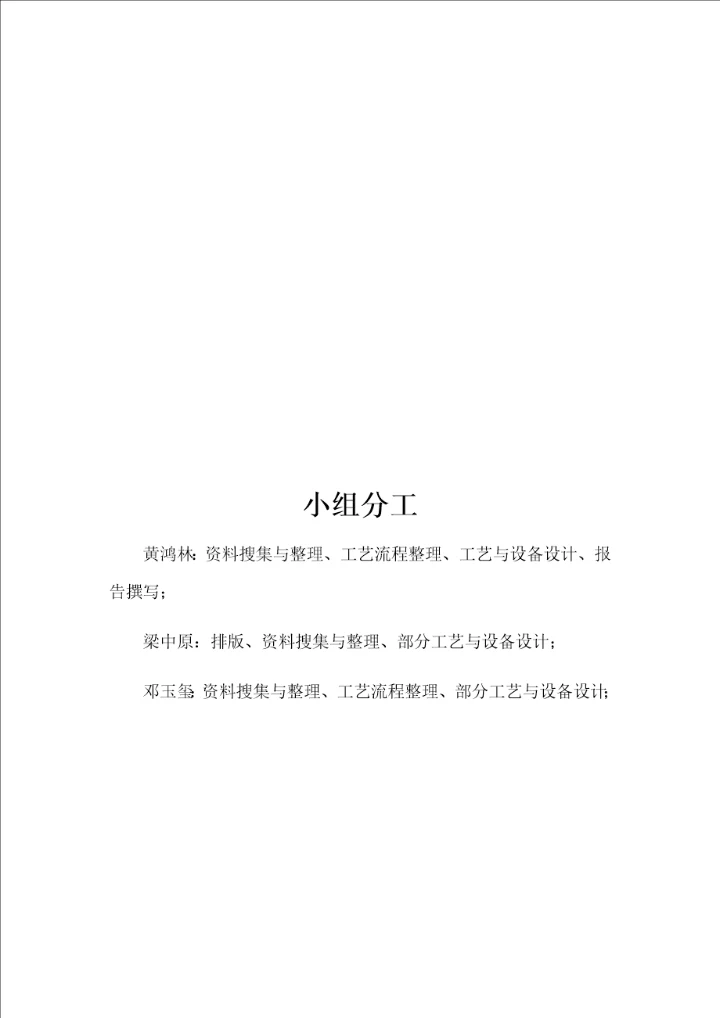 小组分工

黄鸿林：资料搜集与整理、工艺流程整理、工艺与设备设计、报告撰写；

梁中原：排版、资料搜集与整理、部分工艺与设备设计；

邓玉玺：资料搜集与整理、工艺流程整理、部分工艺与设备设计；